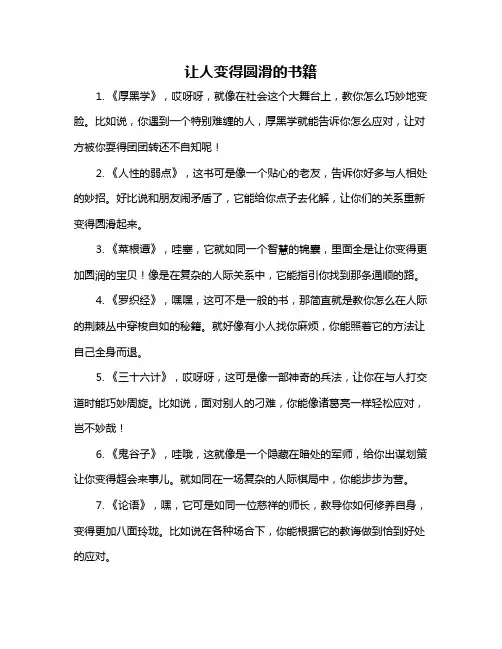 让人变得圆滑的书籍

1.《厚黑学》，哎呀呀，就像在社会这个大舞台上，教你怎么巧妙地变脸。比如说，你遇到一个特别难缠的人，厚黑学就能告诉你怎么应对，让对方被你耍得团团转还不自知呢！

2.《人性的弱点》，这书可是像一个贴心的老友，告诉你好多与人相处的妙招。好比说和朋友闹矛盾了，它能给你点子去化解，让你们的关系重新变得圆滑起来。

3.《菜根谭》，哇塞，它就如同一个智慧的锦囊，里面全是让你变得更加圆润的宝贝！像是在复杂的人际关系中，它能指引你找到那条通顺的路。

4.《罗织经》，嘿嘿，这可不是一般的书，那简直就是教你怎么在人际的荆棘丛中穿梭自如的秘籍。就好像有小人找你麻烦，你能照着它的方法让自己全身而退。

5.《三十六计》，哎呀呀，这可是像一部神奇的兵法，让你在与人打交道时能巧妙周旋。比如说，面对别人的刁难，你能像诸葛亮一样轻松应对，岂不妙哉！

6.《鬼谷子》，哇哦，这就像是一个隐藏在暗处的军师，给你出谋划策让你变得超会来事儿。就如同在一场复杂的人际棋局中，你能步步为营。

7.《论语》，嘿，它可是如同一位慈祥的师长，教导你如何修养自身，变得更加八面玲珑。比如说在各种场合下，你能根据它的教诲做到恰到好处的应对。